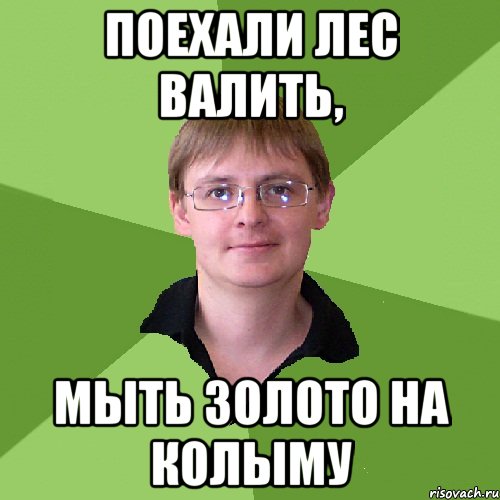 ПОЕХАЛИ ЛЕС ВАЛИТЬ,

МЫТЬ ЗОЛОТО НА КОЛЫМУ

risovach.ru